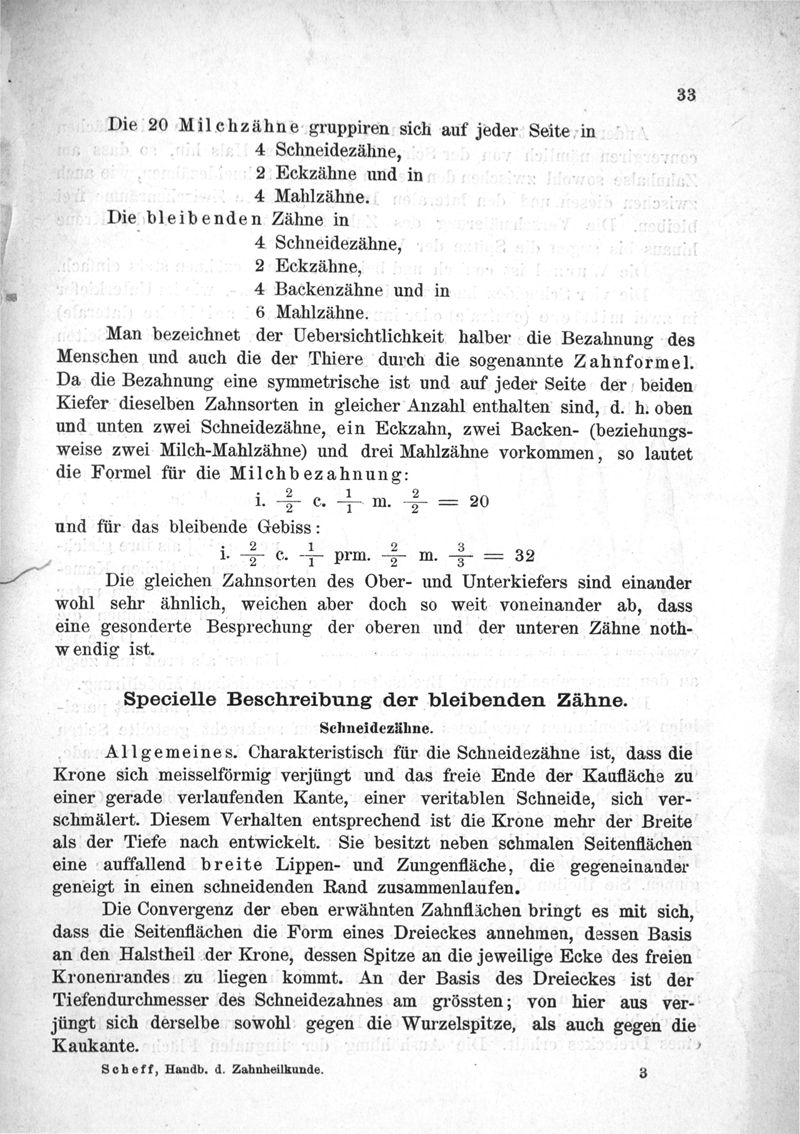 33

Die 20 Milchzähne gruppiren sich auf jeder Seite in
4 Schneidezähne,
2 Eckzähne und in
4 Mahlzähne.
Die bleibenden Zähne in
4 Schneidezähne,
2 Eckzähne,
4 Backenzähne und in
6 Mahlzähne.

Man bezeichnet der Uebersichtlichkeit halber die Bezahnung des Menschen und auch die der Thiere durch die sogenannte Zahnformel. Da die Bezahnung eine symmetrische ist und auf jeder Seite der beiden Kiefer dieselben Zahnsorten in gleicher Anzahl enthalten sind, d. h. oben und unten zwei Schneidezähne, ein Eckzahn, zwei Backen- (beziehungsweise zwei Milch-Mahlzähne) und drei Mahlzähne vorkommen, so lautet die Formel für die Milchbezahnung:

i. $\frac{2}{2}$ c. $\frac{1}{1}$ m. $\frac{2}{2}$ = 20

und für das bleibende Gebiss:

i. $\frac{2}{2}$ c. $\frac{1}{1}$ prm. $\frac{2}{2}$ m. $\frac{3}{3}$ = 32

Die gleichen Zahnsorten des Ober- und Unterkiefers sind einander wohl sehr ähnlich, weichen aber doch so weit voneinander ab, dass eine gesonderte Besprechung der oberen und der unteren Zähne nothwendig ist.

Specielle Beschreibung der bleibenden Zähne.

Schneidezähne.

Allgemeines. Charakteristisch für die Schneidezähne ist, dass die Krone sich meisselförmig verjüngt und das freie Ende der Kaufläche zu einer gerade verlaufenden Kante, einer veritablen Schneide, sich verschmälert. Diesem Verhalten entsprechend ist die Krone mehr der Breite als der Tiefe nach entwickelt. Sie besitzt neben schmalen Seitenflächen eine auffallend breite Lippen- und Zungenfläche, die gegeneinander geneigt in einen schneidenden Rand zusammenlaufen.

Die Convergenz der eben erwähnten Zahnflächen bringt es mit sich, dass die Seitenflächen die Form eines Dreieckes annehmen, dessen Basis an den Halstheil der Krone, dessen Spitze an die jeweilige Ecke des freien Kronenrandes zu liegen kommt. An der Basis des Dreieckes ist der Tiefendurchmesser des Schneidezahnes am grössten; von hier aus verjüngt sich derselbe sowohl gegen die Wurzelspitze, als auch gegen die Kaukante.

Scheff, Handb. d. Zahnheilkunde. 3